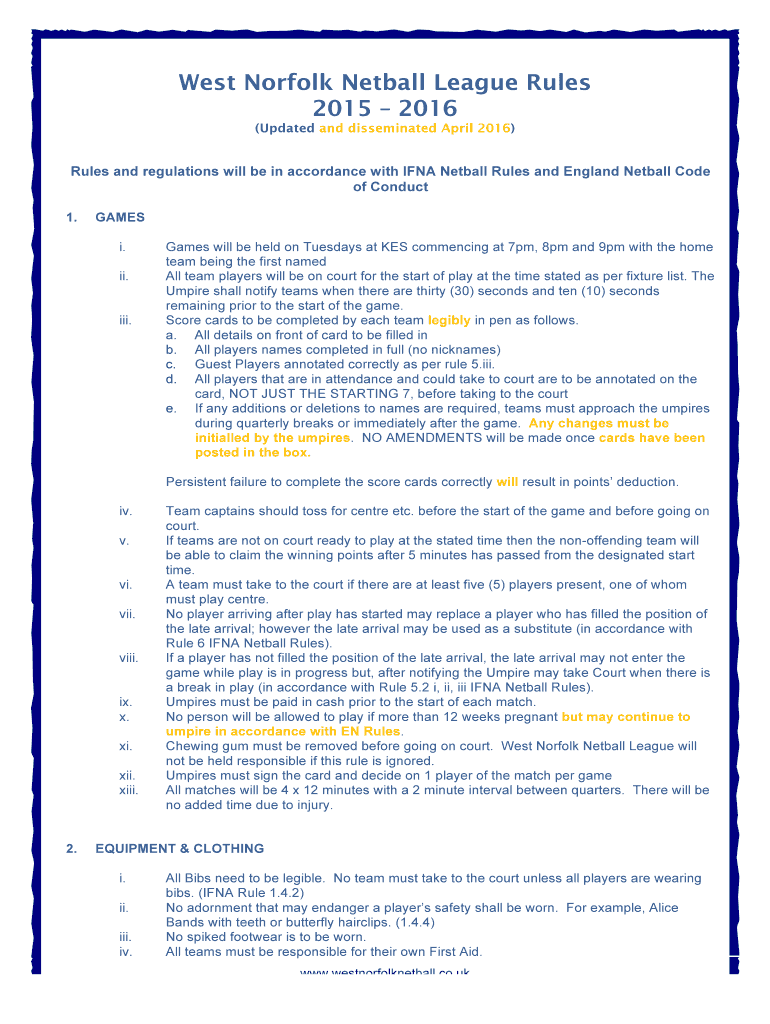 West Norfolk Netball League Rules
2015 – 2016
(Updated and disseminated April 2016)

Rules and regulations will be in accordance with IFNA Netball Rules and England Netball Code of Conduct

1. GAMES

i. Games will be held on Tuesdays at KES commencing at 7pm, 8pm and 9pm with the home team being the first named
ii. All team players will be on court for the start of play at the time stated as per fixture list. The Umpire shall notify teams when there are thirty (30) seconds and ten (10) seconds remaining prior to the start of the game.
iii. Score cards to be completed by each team legibly in pen as follows.
a. All details on front of card to be filled in
b. All players names completed in full (no nicknames)
c. Guest Players annotated correctly as per rule 5.iii.
d. All players that are in attendance and could take to court are to be annotated on the card, NOT JUST THE STARTING 7, before taking to the court
e. If any additions or deletions to names are required, teams must approach the umpires during quarterly breaks or immediately after the game. Any changes must be initialled by the umpires. NO AMENDMENTS will be made once cards have been posted in the box.

Persistent failure to complete the score cards correctly will result in points' deduction.

iv. Team captains should toss for centre etc. before the start of the game and before going on court.
v. If teams are not on court ready to play at the stated time then the non-offending team will be able to claim the winning points after 5 minutes has passed from the designated start time.
vi. A team must take to the court if there are at least five (5) players present, one of whom must play centre.
vii. No player arriving after play has started may replace a player who has filled the position of the late arrival; however the late arrival may be used as a substitute (in accordance with Rule 6 IFNA Netball Rules).
viii. If a player has not filled the position of the late arrival, the late arrival may not enter the game while play is in progress but, after notifying the Umpire may take Court when there is a break in play (in accordance with Rule 5.2 i, ii, iii IFNA Netball Rules).
ix. Umpires must be paid in cash prior to the start of each match.
x. No person will be allowed to play if more than 12 weeks pregnant but may continue to umpire in accordance with EN Rules.
xi. Chewing gum must be removed before going on court. West Norfolk Netball League will not be held responsible if this rule is ignored.
xii. Umpires must sign the card and decide on 1 player of the match per game
xiii. All matches will be 4 x 12 minutes with a 2 minute interval between quarters. There will be no added time due to injury.

2. EQUIPMENT & CLOTHING

i. All Bibs need to be legible. No team must take to the court unless all players are wearing bibs. (IFNA Rule 1.4.2)
ii. No adornment that may endanger a player's safety shall be worn. For example, Alice Bands with teeth or butterfly hairclips. (1.4.4)
iii. No spiked footwear is to be worn.
iv. All teams must be responsible for their own First Aid.

www.westnorfolknetball.co.uk